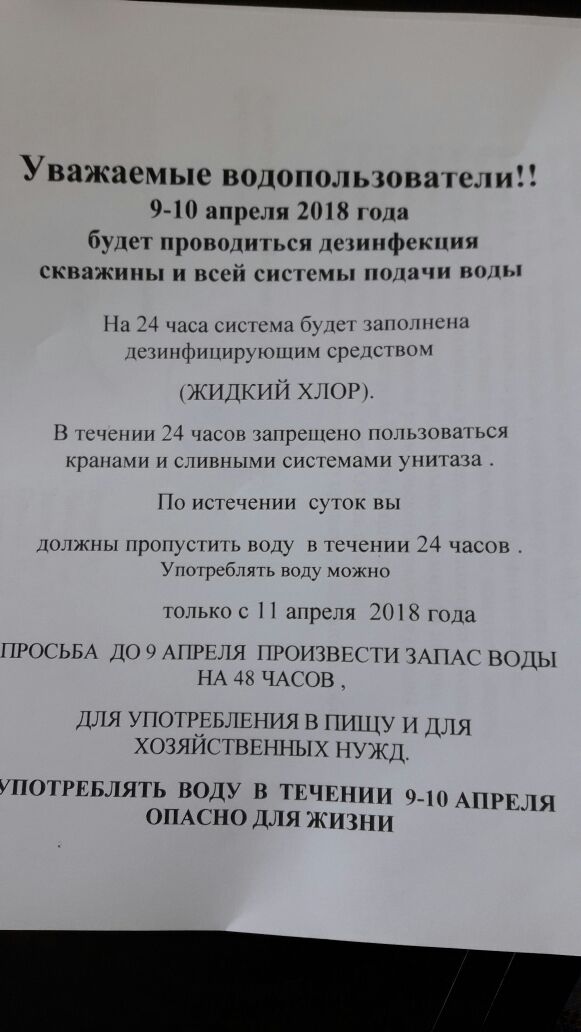 Уважаемые водопользователи!!
9-10 апреля 2018 года
будет проводиться дезинфекция
скважины и всей системы подачи воды

На 24 часа система будет заполнена дезинфицирующим средством

(ЖИДКИЙ ХЛОР).

В течении 24 часов запрещено пользоваться кранами и сливными системами унитаза .

По истечении суток вы

должны пропустить воду в течении 24 часов .
Употреблять воду можно

только с 11 апреля 2018 года

ПРОСЬБА ДО 9 АПРЕЛЯ ПРОИЗВЕСТИ ЗАПАС ВОДЫ НА 48 ЧАСОВ ,

ДЛЯ УПОТРЕБЛЕНИЯ В ПИЩУ И ДЛЯ ХОЗЯЙСТВЕННЫХ НУЖД.

УПОТРЕБЛЯТЬ ВОДУ В ТЕЧЕНИИ 9-10 АПРЕЛЯ ОПАСНО ДЛЯ ЖИЗНИ